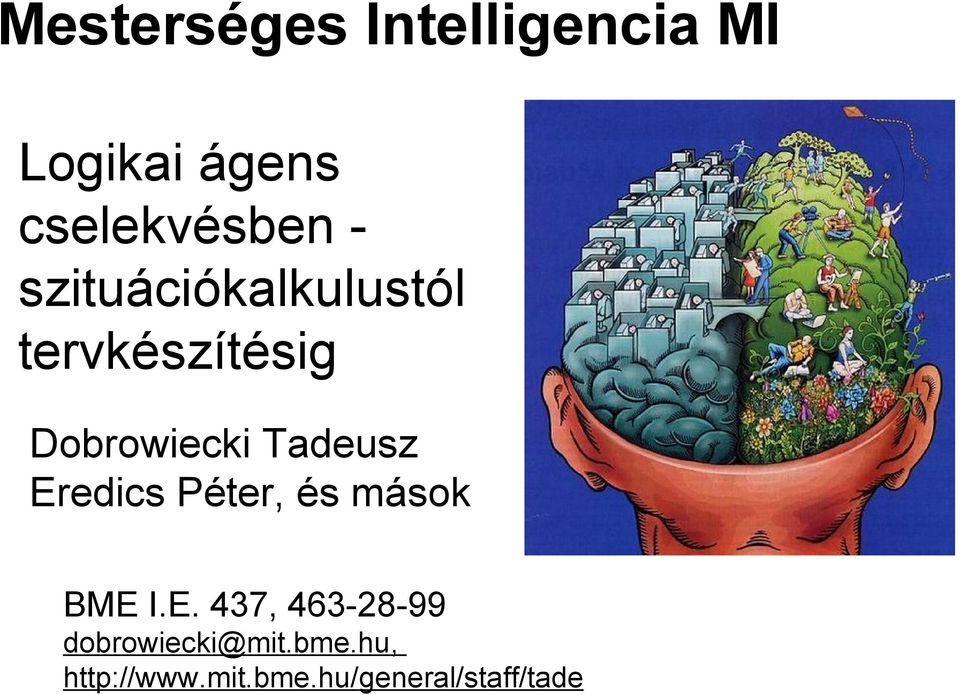 Mesterséges Intelligencia MI

Logikai ágens cselekvésben - szituációkalkulustól tervkészítésig

Dobrowiecki Tadeusz
Eredics Péter, és mások

BME I.E. 437, 463-28-99
dobrowiecki@mit.bme.hu,
http://www.mit.bme.hu/general/staff/tade